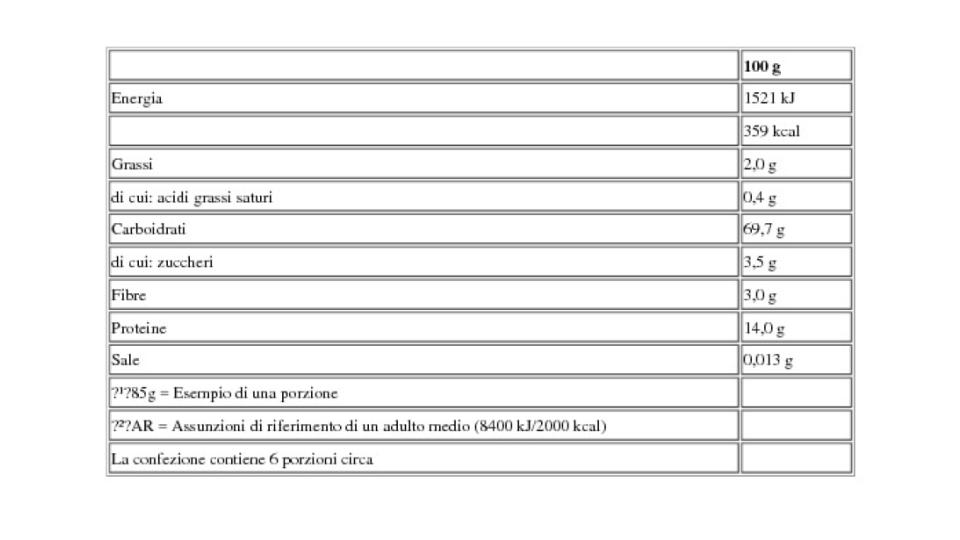 |  | 100 g |
|---|---|
| Energia | 1521 kJ |
|  | 359 kcal |
| Grassi | 2,0 g |
| di cui: acidi grassi saturi | 0,4 g |
| Carboidrati | 69,7 g |
| di cui: zuccheri | 3,5 g |
| Fibre | 3,0 g |
| Proteine | 14,0 g |
| Sale | 0,013 g |
| ?¹?85g = Esempio di una porzione |  |
| ?²?AR = Assunzioni di riferimento di un adulto medio (8400 kJ/2000 kcal) |  |
| La confezione contiene 6 porzioni circa |  |